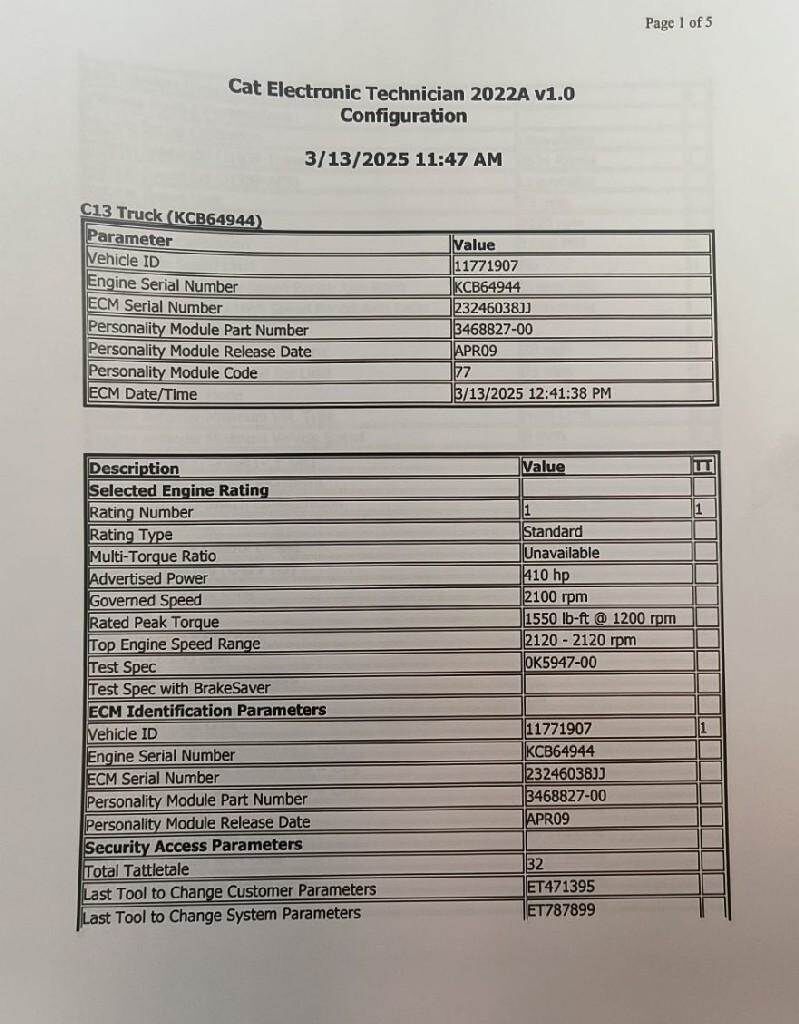 Page 1 of 5

Cat Electronic Technician 2022A v1.0
Configuration

3/13/2025 11:47 AM

C13 Truck (KCB64944)

| Parameter | Value |
|---|---|
| Vehicle ID | 11771907 |
| Engine Serial Number | KCB64944 |
| ECM Serial Number | 23246038JJ |
| Personality Module Part Number | 3468827-00 |
| Personality Module Release Date | APR09 |
| Personality Module Code | 77 |
| ECM Date/Time | 3/13/2025 12:41:38 PM |

| Description | Value | TT |
|---|---|---|
| Selected Engine Rating | | |
| Rating Number | 1 | 1 |
| Rating Type | Standard | |
| Multi-Torque Ratio | Unavailable | |
| Advertised Power | 410 hp | |
| Governed Speed | 2100 rpm | |
| Rated Peak Torque | 1550 lb-ft @ 1200 rpm | |
| Top Engine Speed Range | 2120 - 2120 rpm | |
| Test Spec | 0K5947-00 | |
| Test Spec with BrakeSaver | | |
| ECM Identification Parameters | | |
| Vehicle ID | 11771907 | 1 |
| Engine Serial Number | KCB64944 | |
| ECM Serial Number | 23246038JJ | |
| Personality Module Part Number | 3468827-00 | |
| Personality Module Release Date | APR09 | |
| Security Access Parameters | | |
| Total Tattletale | 32 | |
| Last Tool to Change Customer Parameters | ET471395 | |
| Last Tool to Change System Parameters | ET787899 | |